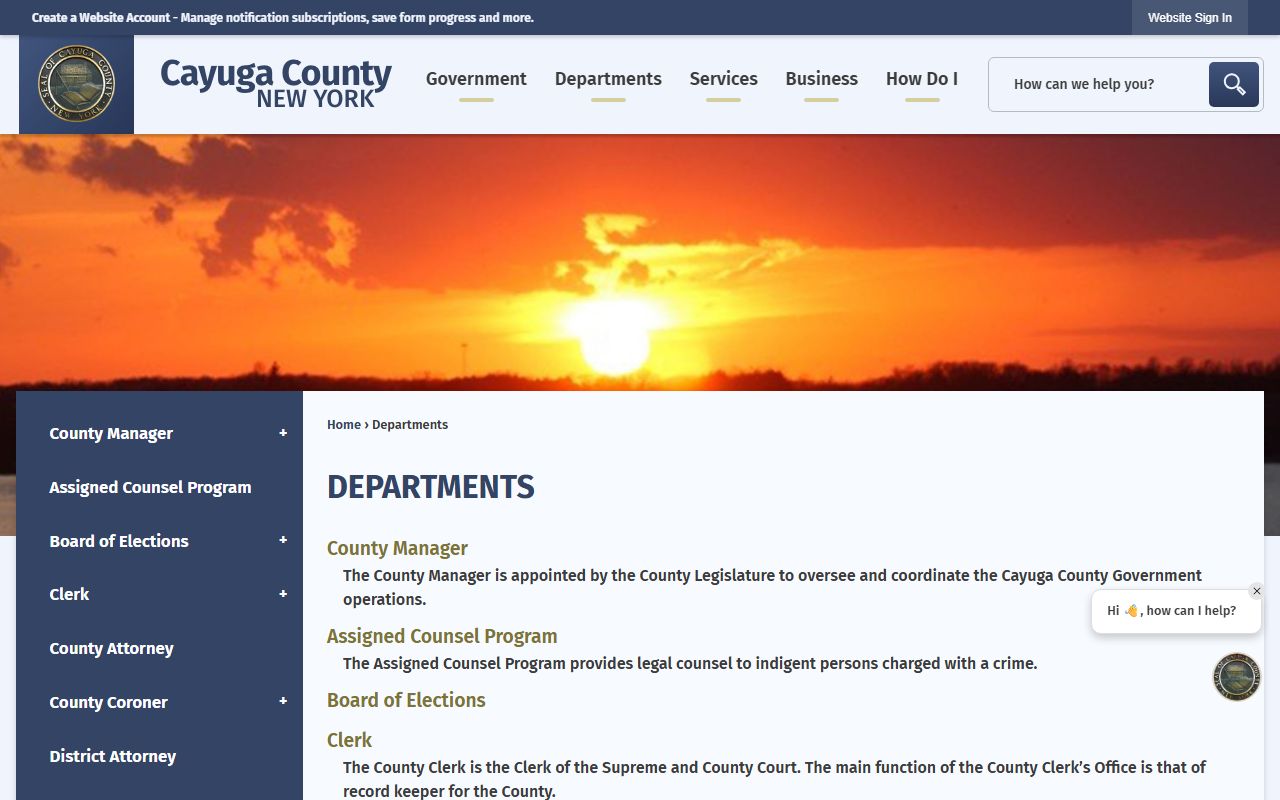 Create a Website Account - Manage notification subscriptions, save form progress and more.

Website Sign In

SEAL OF CAYUGA COUNTY NEW YORK

Cayuga County NEW YORK

Government Departments Services Business How Do I

How can we help you?

County Manager +

Assigned Counsel Program

Board of Elections +

Clerk +

County Attorney

County Coroner +

District Attorney

Home › Departments

DEPARTMENTS

County Manager

The County Manager is appointed by the County Legislature to oversee and coordinate the Cayuga County Government operations.

Assigned Counsel Program

The Assigned Counsel Program provides legal counsel to indigent persons charged with a crime.

Board of Elections

Clerk

The County Clerk is the Clerk of the Supreme and County Court. The main function of the County Clerk's Office is that of record keeper for the County.

Hi 👋, how can I help?